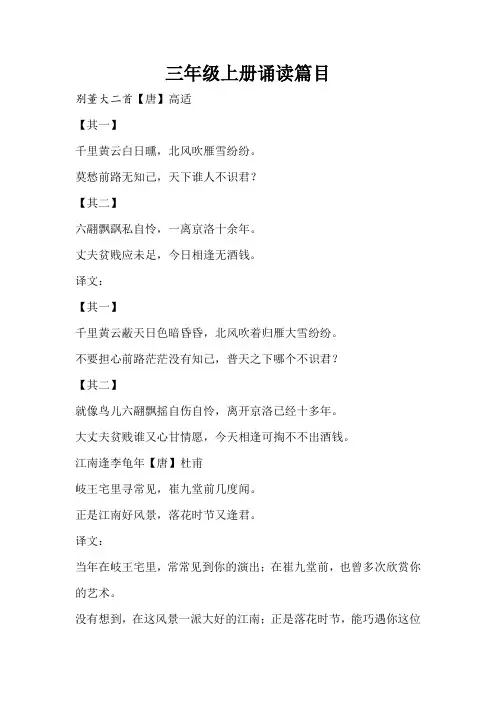 三年级上册诵读篇目

别董大二首【唐】高适

【其一】

千里黄云白日曛，北风吹雁雪纷纷。

莫愁前路无知己，天下谁人不识君？

【其二】

六翮飘飖私自怜，一离京洛十余年。

丈夫贫贱应未足，今日相逢无酒钱。

译文：

【其一】

千里黄云蔽天日色暗昏昏，北风吹着归雁大雪纷纷。

不要担心前路茫茫没有知己，普天之下哪个不识君？

【其二】

就像鸟儿六翮飘摇自伤自怜，离开京洛已经十多年。

大丈夫贫贱谁又心甘情愿，今天相逢可掏不出酒钱。

江南逢李龟年【唐】杜甫

岐王宅里寻常见，崔九堂前几度闻。

正是江南好风景，落花时节又逢君。

译文：

当年在岐王宅里，常常见到你的演出；在崔九堂前，也曾多次欣赏你的艺术。

没有想到，在这风景一派大好的江南；正是落花时节，能巧遇你这位